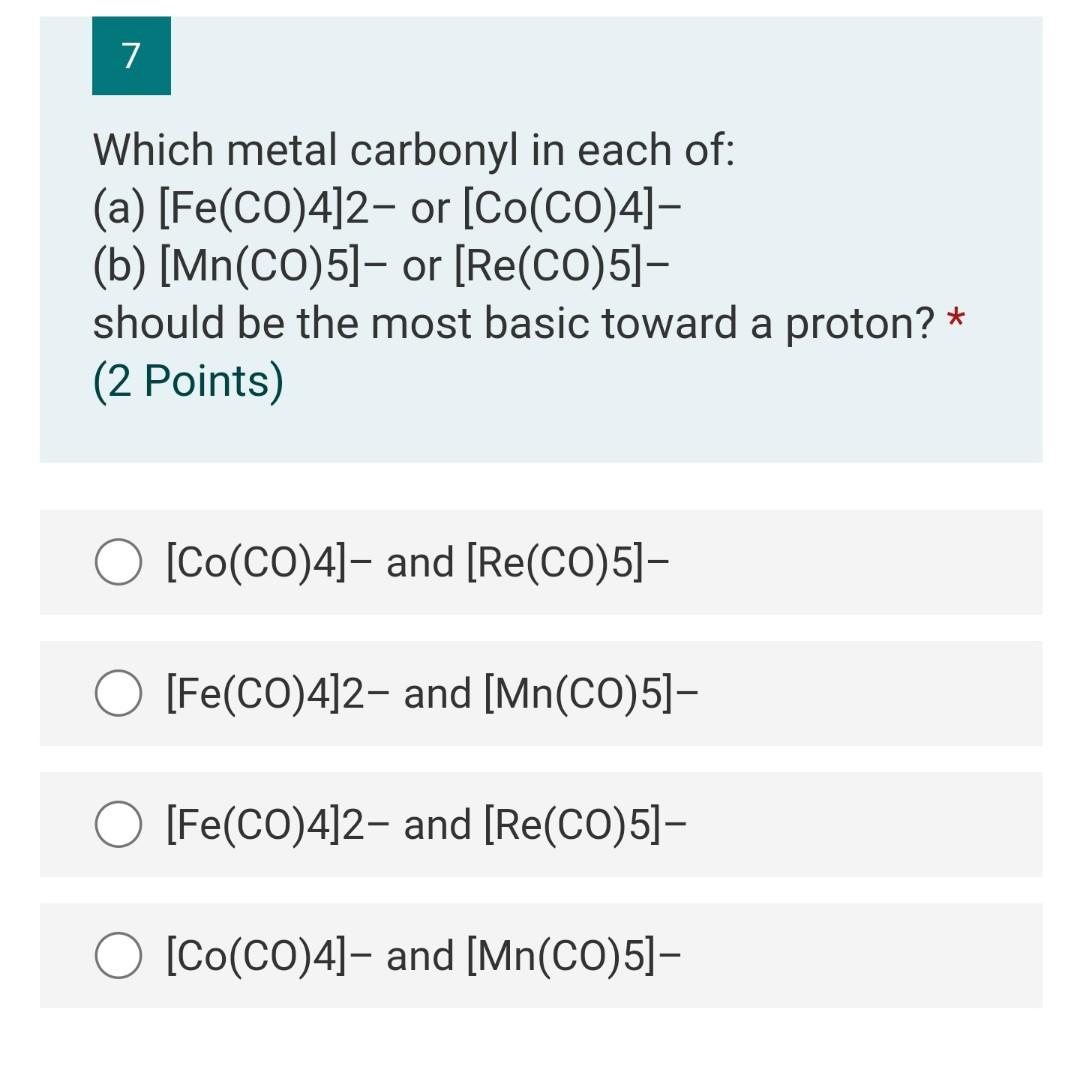 7

Which metal carbonyl in each of:
(a) [Fe(CO)4]2– or [Co(CO)4]–
(b) [Mn(CO)5]– or [Re(CO)5]–
should be the most basic toward a proton? *
(2 Points)

[Co(CO)4]– and [Re(CO)5]–

[Fe(CO)4]2– and [Mn(CO)5]–

[Fe(CO)4]2– and [Re(CO)5]–

[Co(CO)4]– and [Mn(CO)5]–